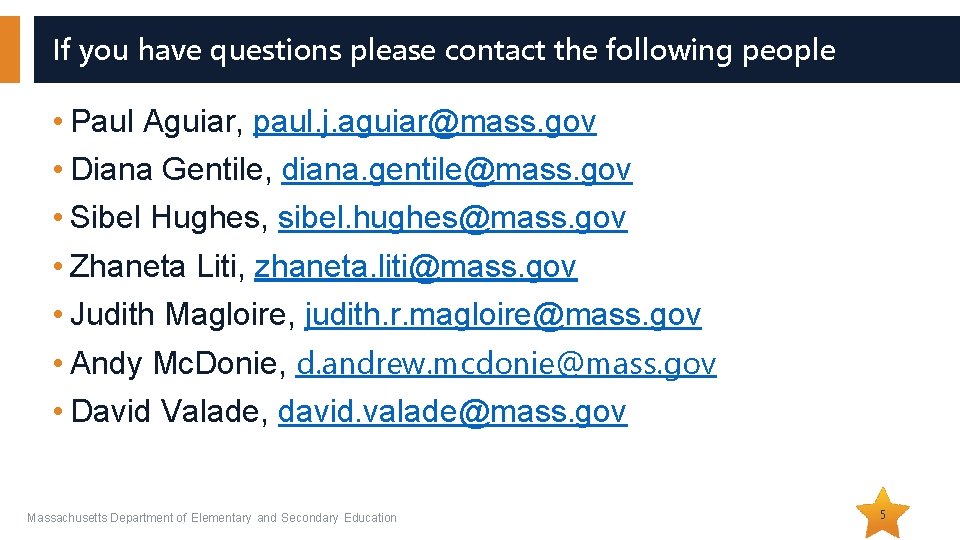 If you have questions please contact the following people

• Paul Aguiar, paul.j.aguiar@mass.gov
• Diana Gentile, diana.gentile@mass.gov
• Sibel Hughes, sibel.hughes@mass.gov
• Zhaneta Liti, zhaneta.liti@mass.gov
• Judith Magloire, judith.r.magloire@mass.gov
• Andy McDonie, d.andrew.mcdonie@mass.gov
• David Valade, david.valade@mass.gov

Massachusetts Department of Elementary and Secondary Education

5